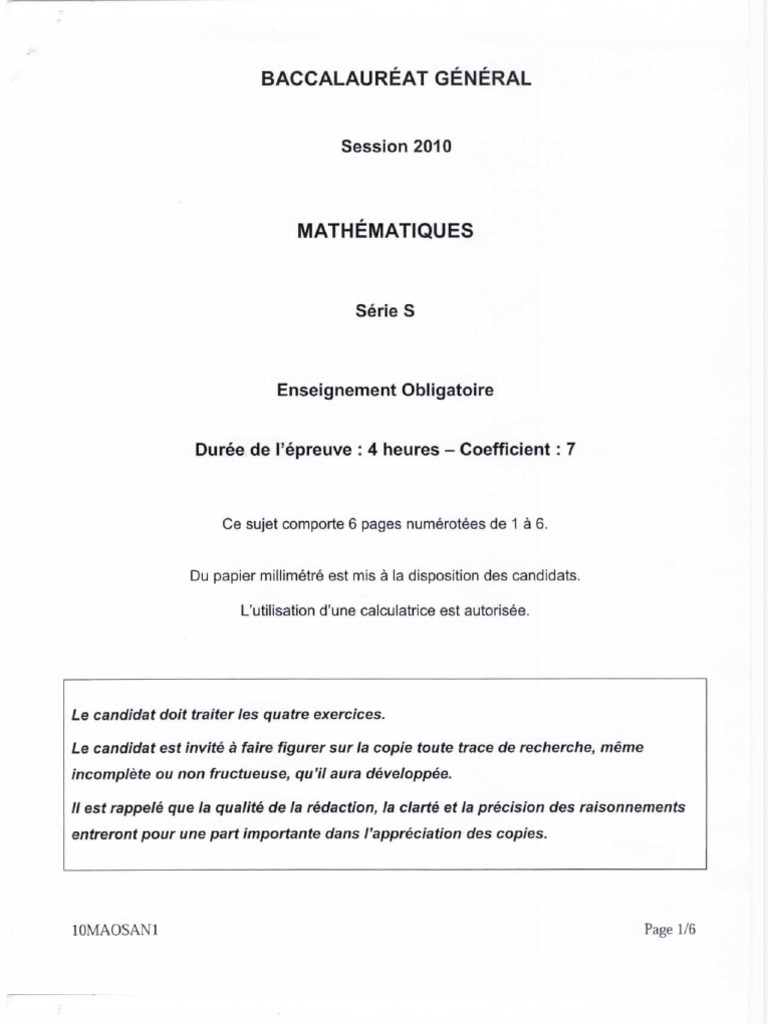 BACCALAURÉAT GÉNÉRAL

Session 2010

MATHÉMATIQUES

Série S

Enseignement Obligatoire

Durée de l'épreuve : 4 heures – Coefficient : 7

Ce sujet comporte 6 pages numérotées de 1 à 6.

Du papier millimétré est mis à la disposition des candidats.

L'utilisation d'une calculatrice est autorisée.

Le candidat doit traiter les quatre exercices.

Le candidat est invité à faire figurer sur la copie toute trace de recherche, même incomplète ou non fructueuse, qu'il aura développée.

Il est rappelé que la qualité de la rédaction, la clarté et la précision des raisonnements entreront pour une part importante dans l'appréciation des copies.

10MAOSAN1

Page 1/6